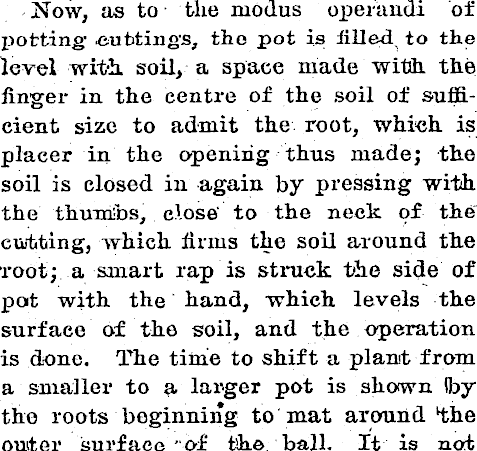 Now, as to the modus operandi of potting cuttings, the pot is filled to the level with soil, a space made with the finger in the centre of the soil of sufficient size to admit the root, which is placer in the opening thus made; the soil is closed in again by pressing with the thumbs, close to the neck of the cutting, which firms the soil around the root; a smart rap is struck the side of pot with the hand, which levels the surface of the soil, and the operation is done. The time to shift a plant from a smaller to a larger pot is shown by the roots beginning to mat around the outer surface of the ball. It is not